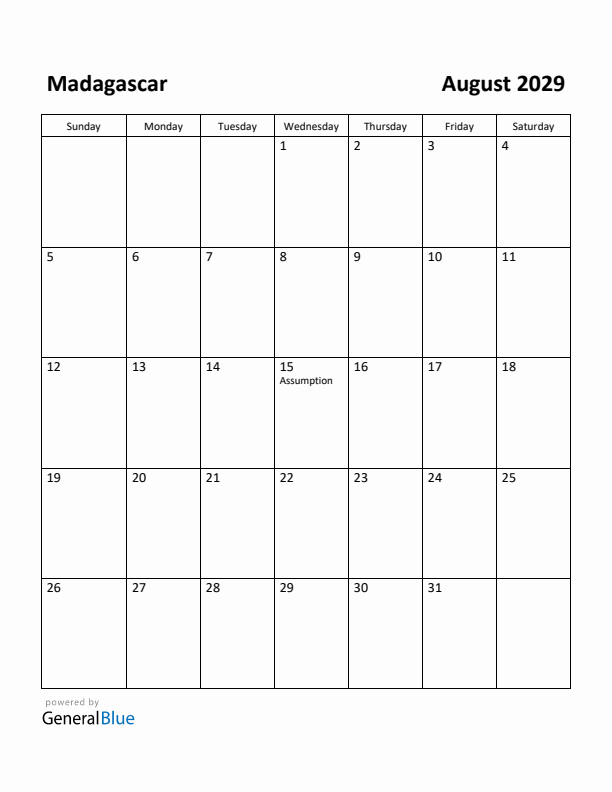 Madagascar

August 2029

| Sunday | Monday | Tuesday | Wednesday | Thursday | Friday | Saturday |
|---|---|---|---|---|---|---|
| | | | 1 | 2 | 3 | 4 |
| 5 | 6 | 7 | 8 | 9 | 10 | 11 |
| 12 | 13 | 14 | 15 Assumption | 16 | 17 | 18 |
| 19 | 20 | 21 | 22 | 23 | 24 | 25 |
| 26 | 27 | 28 | 29 | 30 | 31 | |

powered by
GeneralBlue